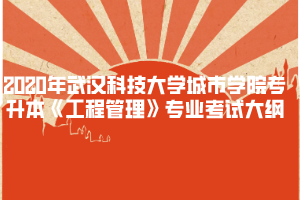 2020年武汉科技大学城市学院专升本《工程管理》专业考试大纲